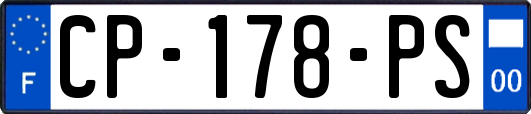 F
CP-178-PS
00